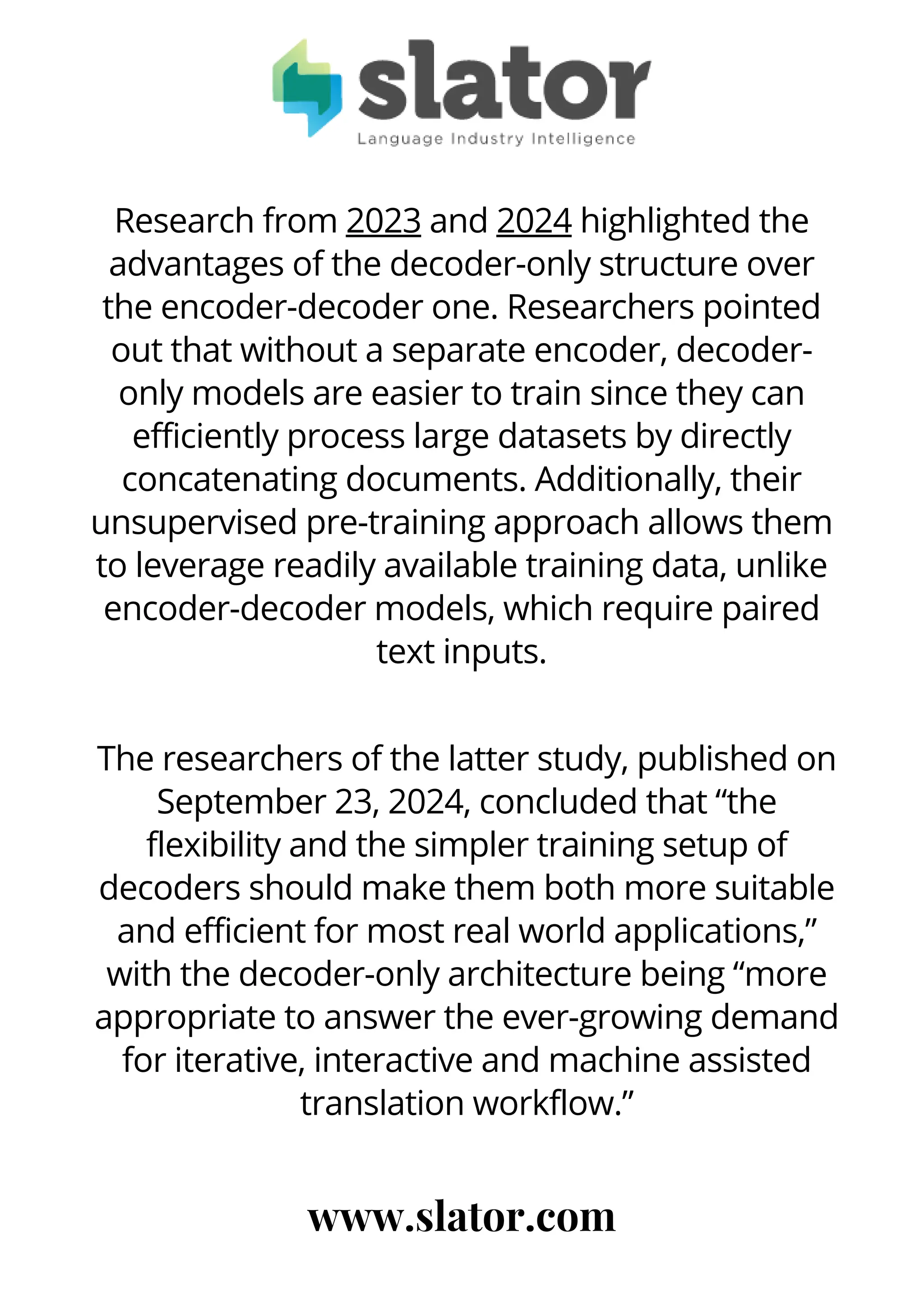 slator
Language Industry Intelligence

Research from 2023 and 2024 highlighted the advantages of the decoder-only structure over the encoder-decoder one. Researchers pointed out that without a separate encoder, decoder-only models are easier to train since they can efficiently process large datasets by directly concatenating documents. Additionally, their unsupervised pre-training approach allows them to leverage readily available training data, unlike encoder-decoder models, which require paired text inputs.

The researchers of the latter study, published on September 23, 2024, concluded that “the flexibility and the simpler training setup of decoders should make them both more suitable and efficient for most real world applications,” with the decoder-only architecture being “more appropriate to answer the ever-growing demand for iterative, interactive and machine assisted translation workflow.”

www.slator.com